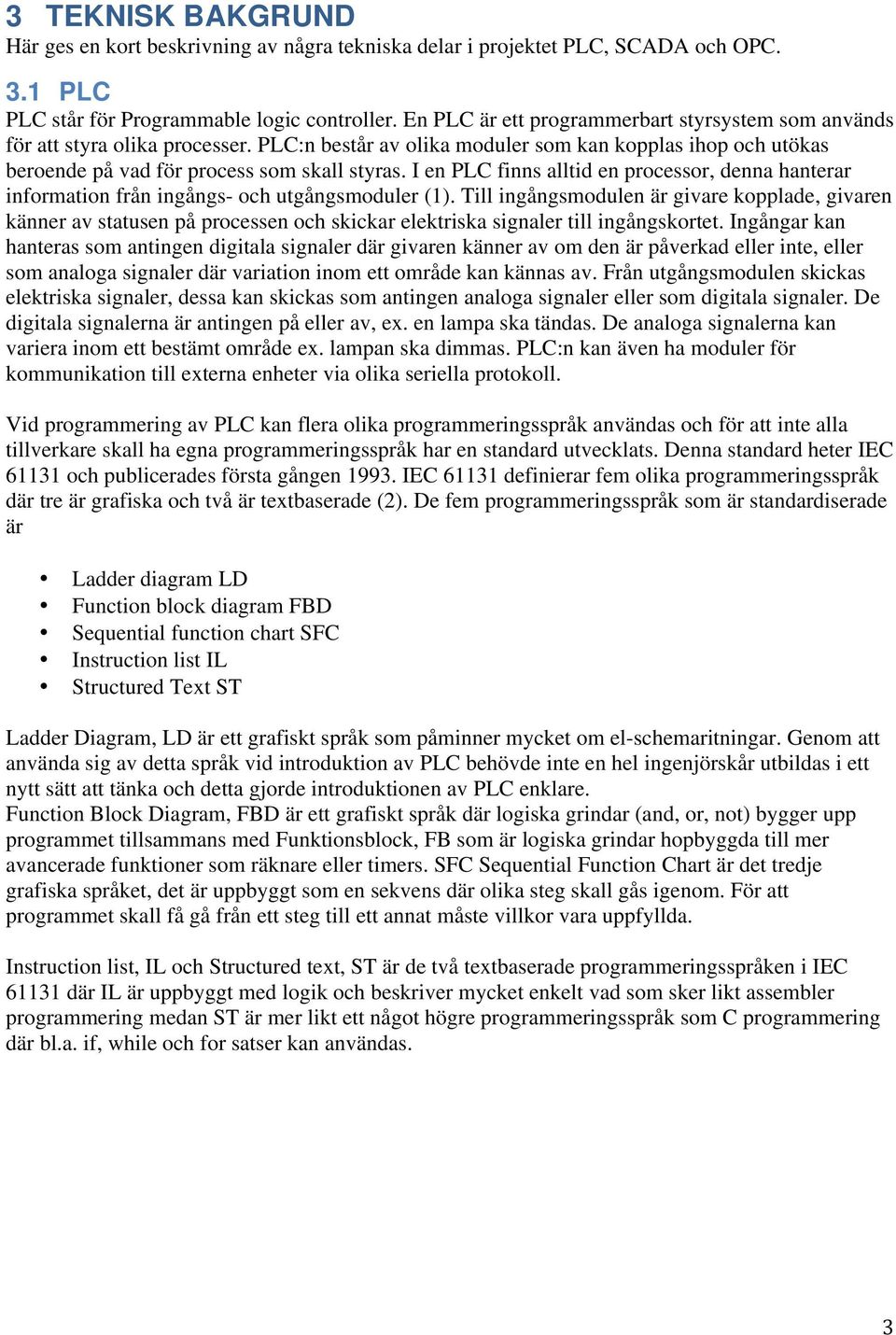 3 TEKNISK BAKGRUND
Här ges en kort beskrivning av några tekniska delar i projektet PLC, SCADA och OPC.

3.1 PLC
PLC står för Programmable logic controller. En PLC är ett programmerbart styrsystem som används för att styra olika processer. PLC:n består av olika moduler som kan kopplas ihop och utökas beroende på vad för process som skall styras. I en PLC finns alltid en processor, denna hanterar information från ingångs- och utgångsmoduler (1). Till ingångsmodulen är givare kopplade, givaren känner av statusen på processen och skickar elektriska signaler till ingångskortet. Ingångar kan hanteras som antingen digitala signaler där givaren känner av om den är påverkad eller inte, eller som analoga signaler där variation inom ett område kan kännas av. Från utgångsmodulen skickas elektriska signaler, dessa kan skickas som antingen analoga signaler eller som digitala signaler. De digitala signalerna är antingen på eller av, ex. en lampa ska tändas. De analoga signalerna kan variera inom ett bestämt område ex. lampan ska dimmas. PLC:n kan även ha moduler för kommunikation till externa enheter via olika seriella protokoll.

Vid programmering av PLC kan flera olika programmeringsspråk användas och för att inte alla tillverkare skall ha egna programmeringsspråk har en standard utvecklats. Denna standard heter IEC 61131 och publicerades första gången 1993. IEC 61131 definierar fem olika programmeringsspråk där tre är grafiska och två är textbaserade (2). De fem programmeringsspråk som är standardiserade är

• Ladder diagram LD
• Function block diagram FBD
• Sequential function chart SFC
• Instruction list IL
• Structured Text ST

Ladder Diagram, LD är ett grafiskt språk som påminner mycket om el-schemaritningar. Genom att använda sig av detta språk vid introduktion av PLC behövde inte en hel ingenjörskår utbildas i ett nytt sätt att tänka och detta gjorde introduktionen av PLC enklare.
Function Block Diagram, FBD är ett grafiskt språk där logiska grindar (and, or, not) bygger upp programmet tillsammans med Funktionsblock, FB som är logiska grindar hopbyggda till mer avancerade funktioner som räknare eller timers. SFC Sequential Function Chart är det tredje grafiska språket, det är uppbyggt som en sekvens där olika steg skall gås igenom. För att programmet skall få gå från ett steg till ett annat måste villkor vara uppfyllda.

Instruction list, IL och Structured text, ST är de två textbaserade programmeringsspråken i IEC 61131 där IL är uppbyggt med logik och beskriver mycket enkelt vad som sker likt assembler programmering medan ST är mer likt ett något högre programmeringsspråk som C programmering där bl.a. if, while och for satser kan användas.

3